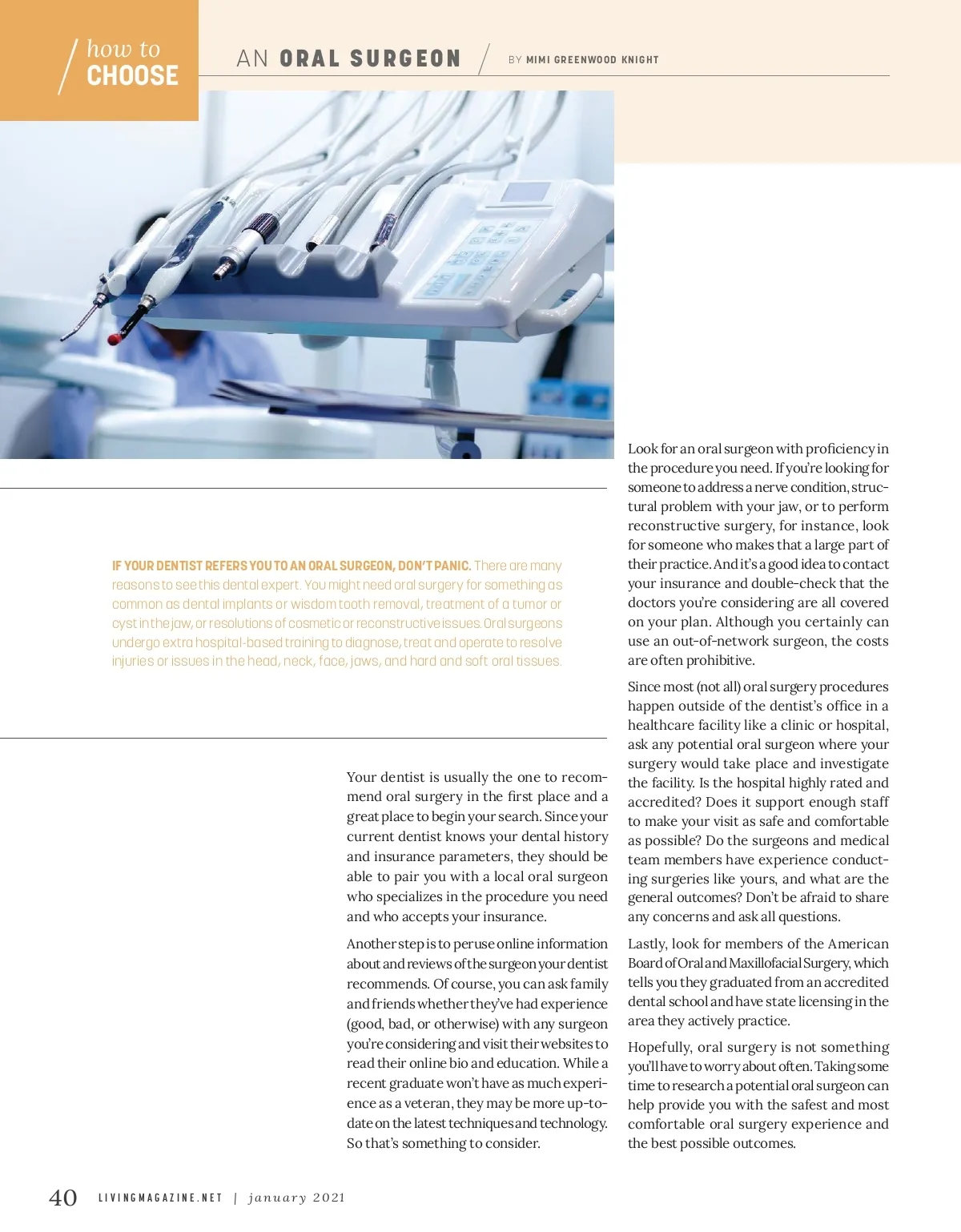 how to CHOOSE

AN ORAL SURGEON / BY MIMI GREENWOOD KNIGHT

IF YOUR DENTIST REFERS YOU TO AN ORAL SURGEON, DON'T PANIC. There are many reasons to see this dental expert. You might need oral surgery for something as common as dental implants or wisdom tooth removal, treatment of a tumor or cyst in the jaw, or resolutions of cosmetic or reconstructive issues. Oral surgeons undergo extra hospital-based training to diagnose, treat and operate to resolve injuries or issues in the head, neck, face, jaws, and hard and soft oral tissues.

Your dentist is usually the one to recommend oral surgery in the first place and a great place to begin your search. Since your current dentist knows your dental history and insurance parameters, they should be able to pair you with a local oral surgeon who specializes in the procedure you need and who accepts your insurance.

Another step is to peruse online information about and reviews of the surgeon your dentist recommends. Of course, you can ask family and friends whether they've had experience (good, bad, or otherwise) with any surgeon you're considering and visit their websites to read their online bio and education. While a recent graduate won't have as much experience as a veteran, they may be more up-to-date on the latest techniques and technology. So that's something to consider.

Look for an oral surgeon with proficiency in the procedure you need. If you're looking for someone to address a nerve condition, structural problem with your jaw, or to perform reconstructive surgery, for instance, look for someone who makes that a large part of their practice. And it's a good idea to contact your insurance and double-check that the doctors you're considering are all covered on your plan. Although you certainly can use an out-of-network surgeon, the costs are often prohibitive.

Since most (not all) oral surgery procedures happen outside of the dentist's office in a healthcare facility like a clinic or hospital, ask any potential oral surgeon where your surgery would take place and investigate the facility. Is the hospital highly rated and accredited? Does it support enough staff to make your visit as safe and comfortable as possible? Do the surgeons and medical team members have experience conducting surgeries like yours, and what are the general outcomes? Don't be afraid to share any concerns and ask all questions.

Lastly, look for members of the American Board of Oral and Maxillofacial Surgery, which tells you they graduated from an accredited dental school and have state licensing in the area they actively practice.

Hopefully, oral surgery is not something you'll have to worry about often. Taking some time to research a potential oral surgeon can help provide you with the safest and most comfortable oral surgery experience and the best possible outcomes.

40 LIVINGMAGAZINE.NET | january 2021